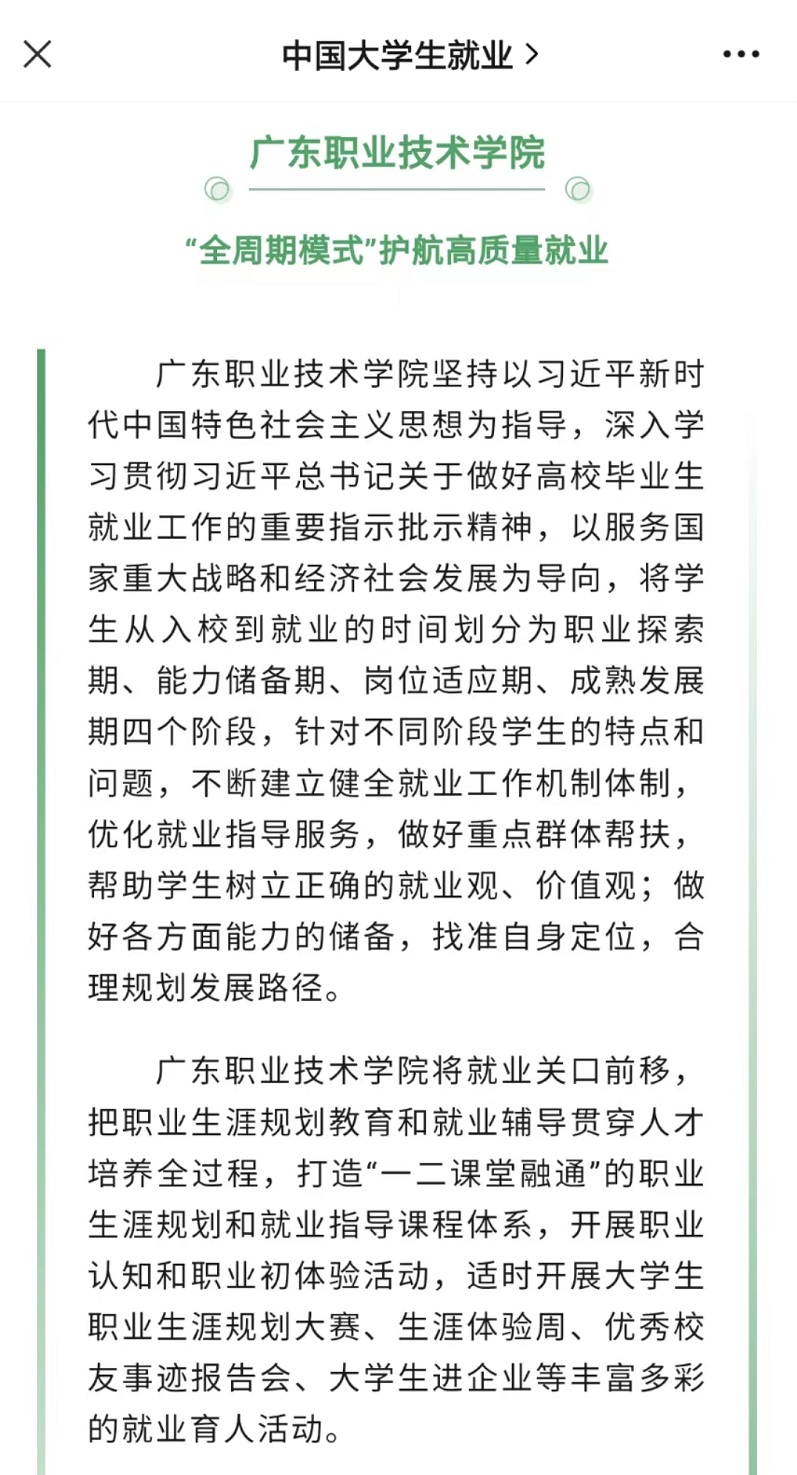 中国大学生就业 >

广东职业技术学院

“全周期模式”护航高质量就业

广东职业技术学院坚持以习近平新时代中国特色社会主义思想为指导，深入学习贯彻习近平总书记关于做好高校毕业生就业工作的重要指示批示精神，以服务国家重大战略和经济社会发展为导向，将学生从入校到就业的时间划分为职业探索期、能力储备期、岗位适应期、成熟发展期四个阶段，针对不同阶段学生的特点和问题，不断建立健全就业工作机制体制，优化就业指导服务，做好重点群体帮扶，帮助学生树立正确的就业观、价值观；做好各方面能力的储备，找准自身定位，合理规划发展路径。

广东职业技术学院将就业关口前移，把职业生涯规划教育和就业辅导贯穿人才培养全过程，打造“一二课堂融通”的职业生涯规划和就业指导课程体系，开展职业认知和职业初体验活动，适时开展大学生职业生涯规划大赛、生涯体验周、优秀校友事迹报告会、大学生进企业等丰富多彩的就业育人活动。